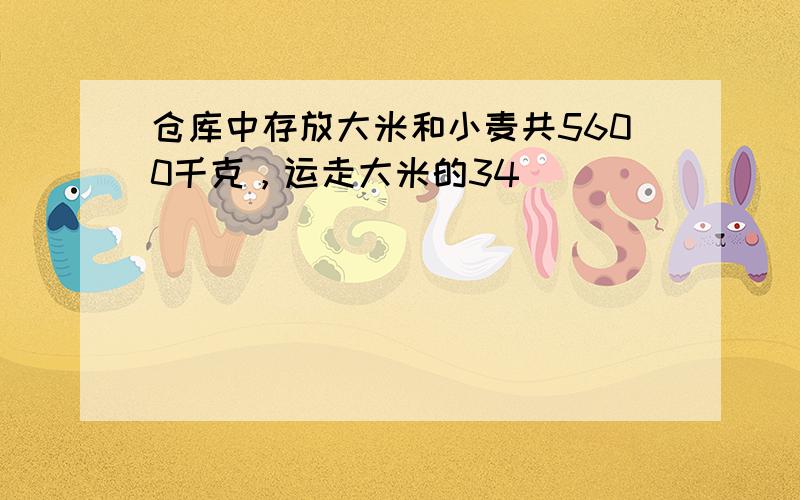 仓库中存放大米和小麦共5600千克，运走大米的34